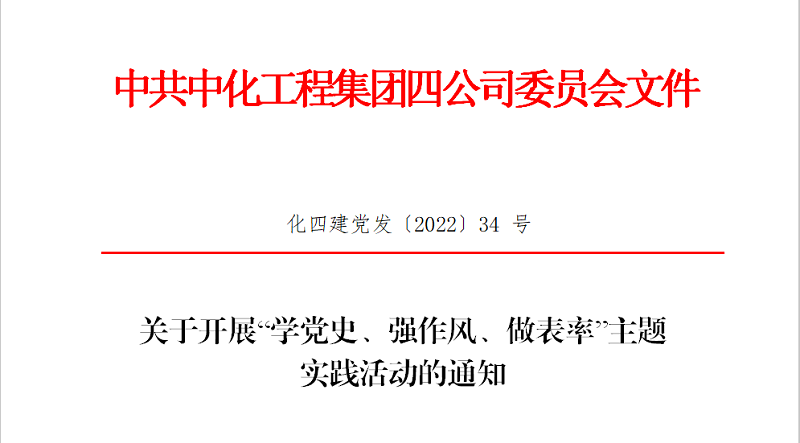 中共中化工程集团四公司委员会文件

化四建党发〔2022〕34 号

关于开展“学党史、强作风、做表率”主题实践活动的通知